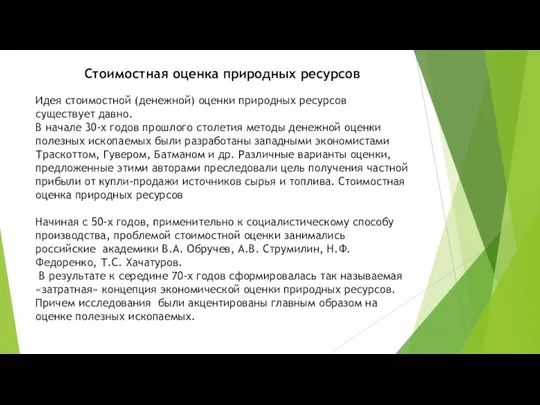 Стоимостная оценка природных ресурсов

Идея стоимостной (денежной) оценки природных ресурсов существует давно.
В начале 30-х годов прошлого столетия методы денежной оценки полезных ископаемых были разработаны западными экономистами Траскоттом, Гувером, Батманом и др. Различные варианты оценки, предложенные этими авторами преследовали цель получения частной прибыли от купли-продажи источников сырья и топлива. Стоимостная оценка природных ресурсов

Начиная с 50-х годов, применительно к социалистическому способу производства, проблемой стоимостной оценки занимались российские академики В.А. Обручев, А.В. Струмилин, Н.Ф. Федоренко, Т.С. Хачатуров.
В результате к середине 70-х годов сформировалась так называемая «затратная» концепция экономической оценки природных ресурсов. Причем исследования были акцентированы главным образом на оценке полезных ископаемых.